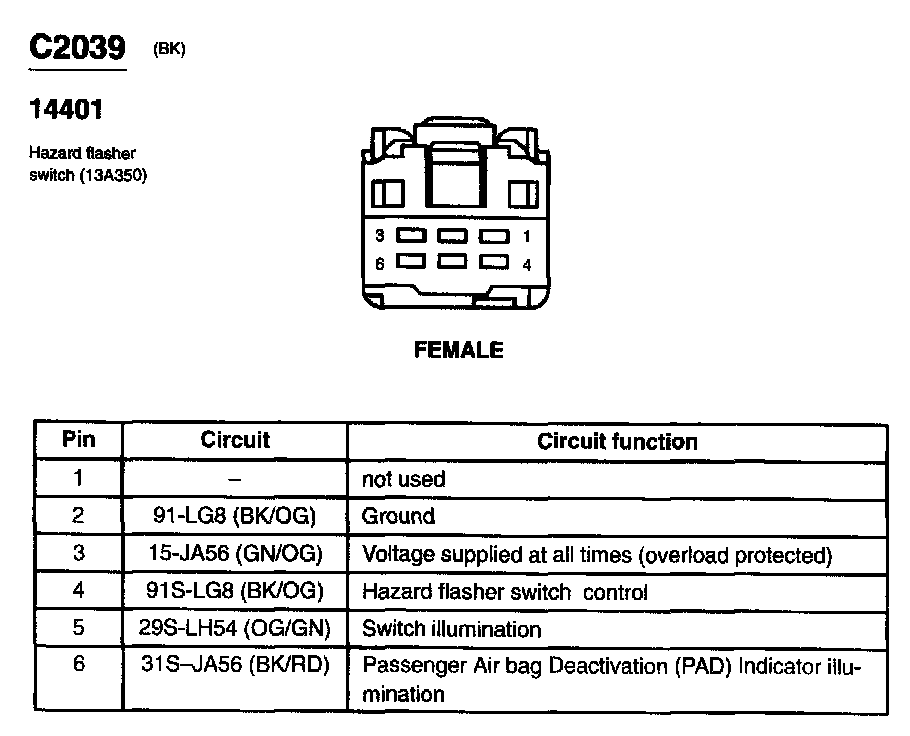 C2039 (BK)

14401

Hazard flasher switch (13A350)

3 1
6 4

FEMALE

| Pin | Circuit | Circuit function |
|---|---|---|
| 1 | – | not used |
| 2 | 91-LG8 (BK/OG) | Ground |
| 3 | 15-JA56 (GN/OG) | Voltage supplied at all times (overload protected) |
| 4 | 91S-LG8 (BK/OG) | Hazard flasher switch control |
| 5 | 29S-LH54 (OG/GN) | Switch illumination |
| 6 | 31S–JA56 (BK/RD) | Passenger Air bag Deactivation (PAD) Indicator illumination |